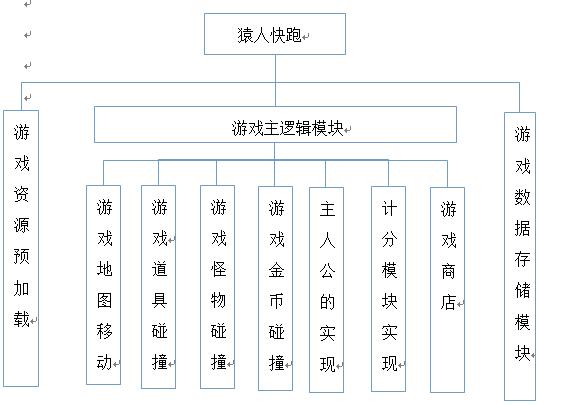 猿人快跑

游戏资源预加载

游戏主逻辑模块

游戏数据存储模块

游戏地图移动

游戏道具碰撞

游戏怪物碰撞

游戏金币碰撞

主人公的实现

计分模块实现

游戏商店